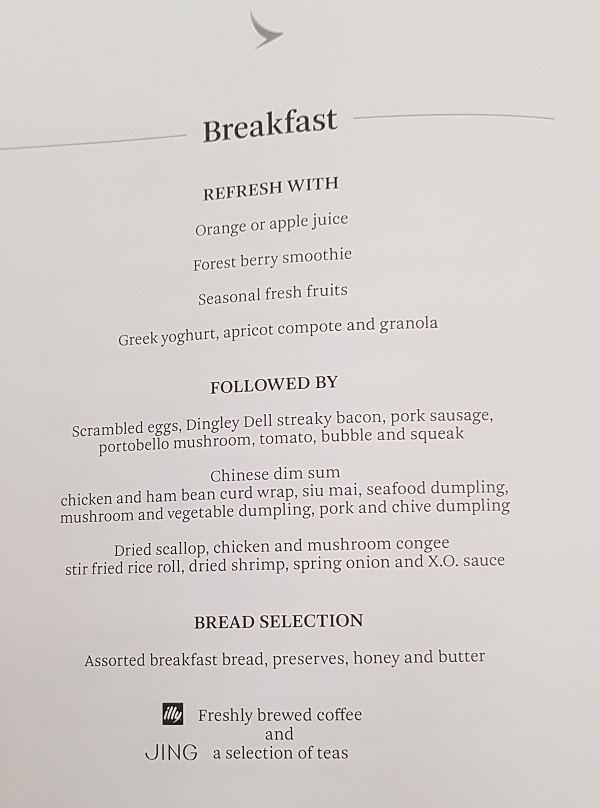 Breakfast

REFRESH WITH

Orange or apple juice

Forest berry smoothie

Seasonal fresh fruits

Greek yoghurt, apricot compote and granola

FOLLOWED BY

Scrambled eggs, Dingley Dell streaky bacon, pork sausage, portobello mushroom, tomato, bubble and squeak

Chinese dim sum
chicken and ham bean curd wrap, siu mai, seafood dumpling, mushroom and vegetable dumpling, pork and chive dumpling

Dried scallop, chicken and mushroom congee
stir fried rice roll, dried shrimp, spring onion and X.O. sauce

BREAD SELECTION

Assorted breakfast bread, preserves, honey and butter

illy Freshly brewed coffee
and
JING a selection of teas